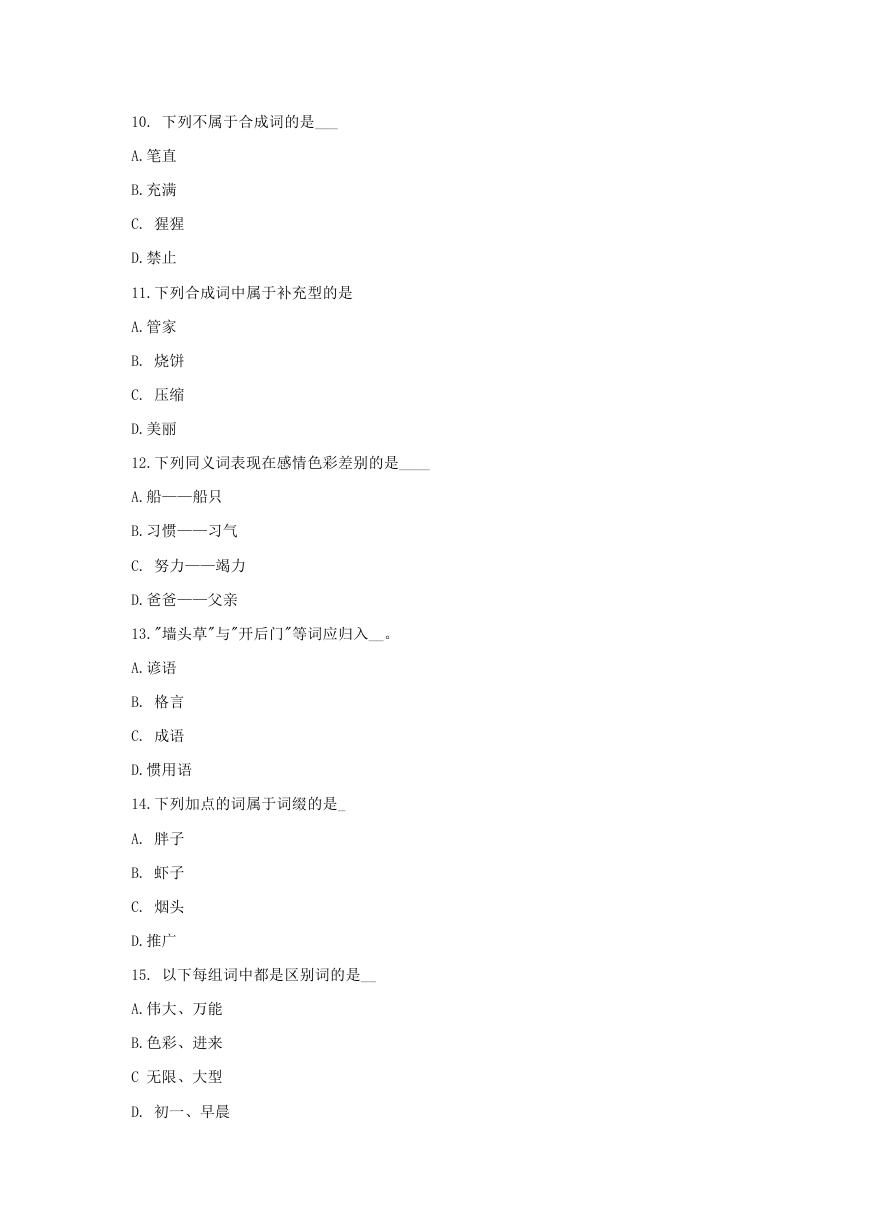 10. 下列不属于合成词的是___

A.笔直

B.充满

C. 猩猩

D.禁止

11.下列合成词中属于补充型的是

A.管家

B. 烧饼

C. 压缩

D.美丽

12.下列同义词表现在感情色彩差别的是____

A.船——船只

B.习惯——习气

C. 努力——竭力

D.爸爸——父亲

13."墙头草"与"开后门"等词应归入__。

A.谚语

B. 格言

C. 成语

D.惯用语

14.下列加点的词属于词缀的是_

A. 胖子

B. 虾子

C. 烟头

D.推广

15. 以下每组词中都是区别词的是__

A.伟大、万能

B.色彩、进来

C 无限、大型

D. 初一、早晨